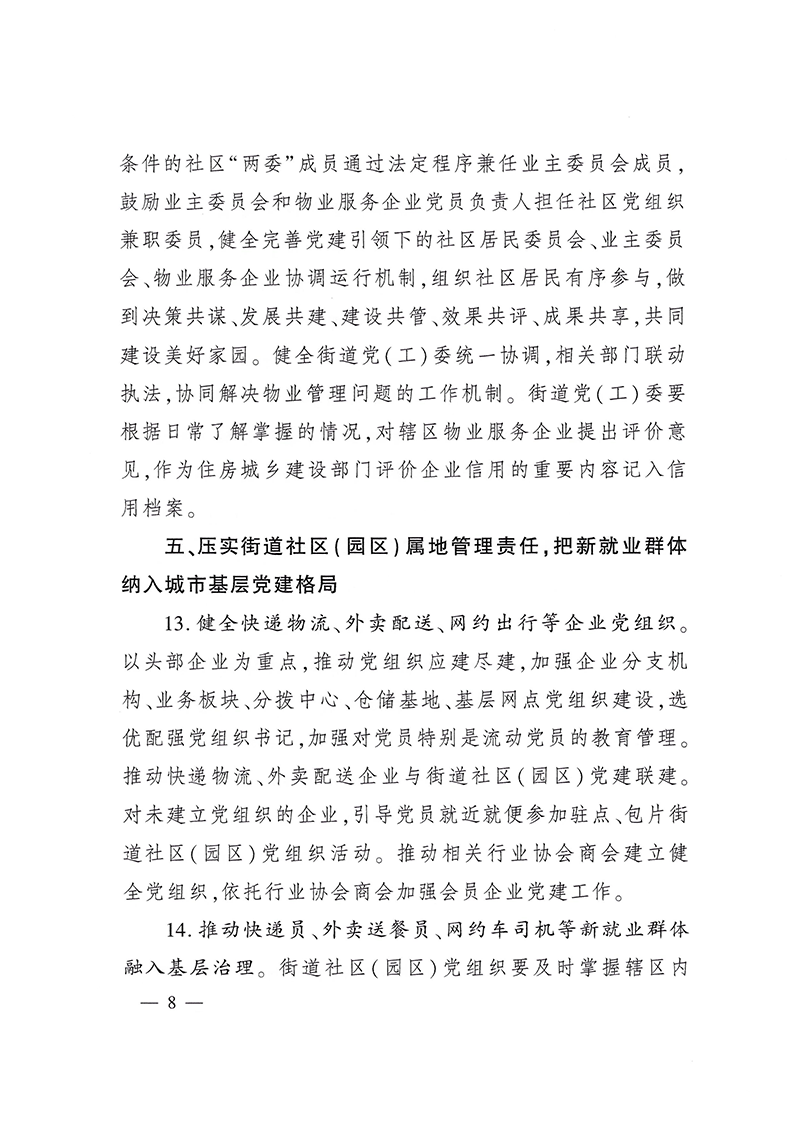 条件的社区“两委”成员通过法定程序兼任业主委员会成员，鼓励业主委员会和物业服务企业党员负责人担任社区党组织兼职委员，健全完善党建引领下的社区居民委员会、业主委员会、物业服务企业协调运行机制，组织社区居民有序参与，做到决策共谋、发展共建、建设共管、效果共评、成果共享，共同建设美好家园。健全街道党（工）委统一协调，相关部门联动执法，协同解决物业管理问题的工作机制。街道党（工）委要根据日常了解掌握的情况，对辖区物业服务企业提出评价意见，作为住房城乡建设部门评价企业信用的重要内容记入信用档案。

五、压实街道社区（园区）属地管理责任，把新就业群体纳入城市基层党建格局

13. 健全快递物流、外卖配送、网约出行等企业党组织。以头部企业为重点，推动党组织应建尽建，加强企业分支机构、业务板块、分拨中心、仓储基地、基层网点党组织建设，选优配强党组织书记，加强对党员特别是流动党员的教育管理。推动快递物流、外卖配送企业与街道社区（园区）党建联建。对未建立党组织的企业，引导党员就近就便参加驻点、包片街道社区（园区）党组织活动。推动相关行业协会商会建立健全党组织，依托行业协会商会加强会员企业党建工作。

14. 推动快递员、外卖送餐员、网约车司机等新就业群体融入基层治理。街道社区（园区）党组织要及时掌握辖区内

— 8 —